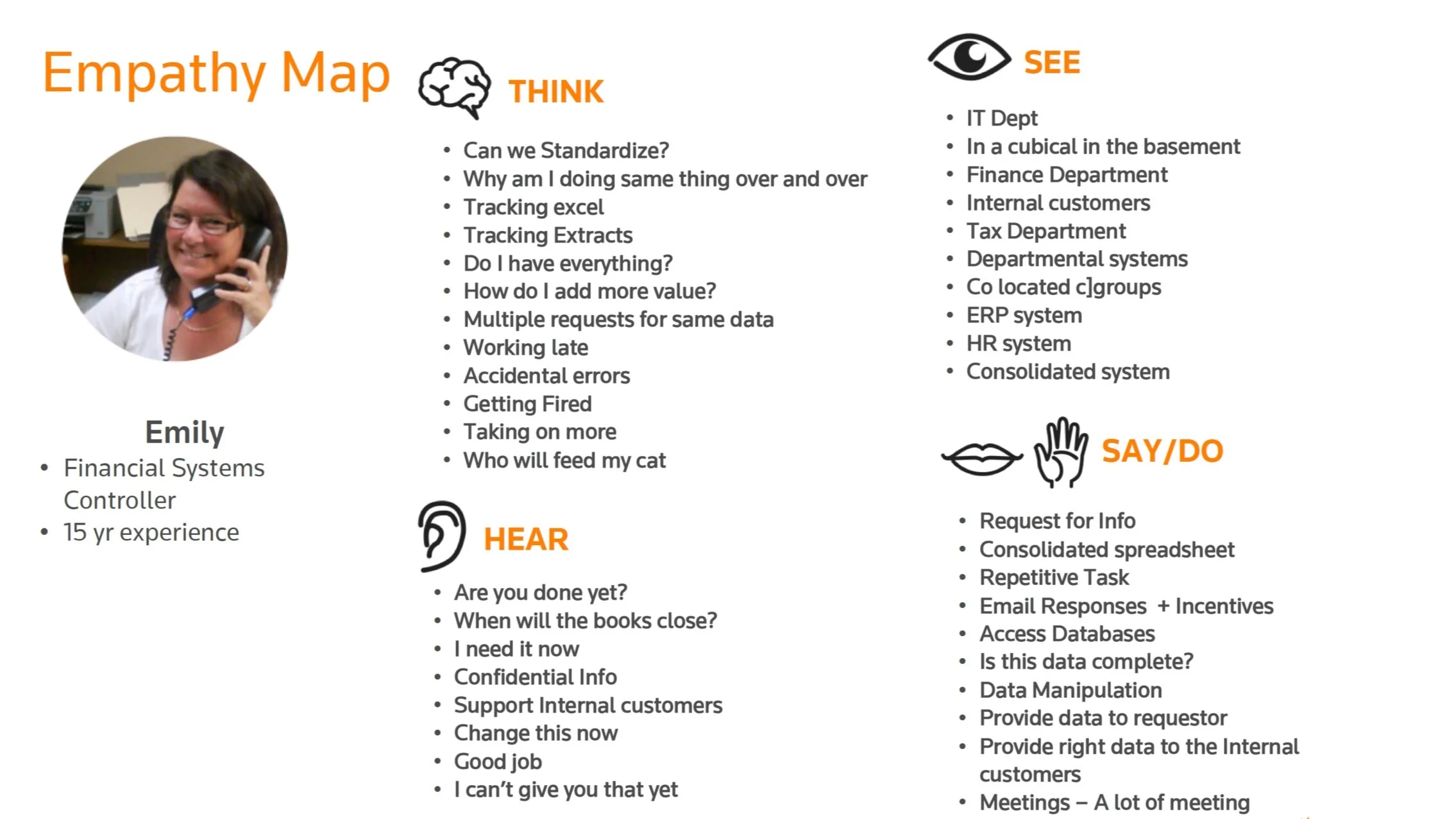 Empathy Map

Emily
• Financial Systems Controller
• 15 yr experience

THINK
• Can we Standardize?
• Why am I doing same thing over and over
• Tracking excel
• Tracking Extracts
• Do I have everything?
• How do I add more value?
• Multiple requests for same data
• Working late
• Accidental errors
• Getting Fired
• Taking on more
• Who will feed my cat

HEAR
• Are you done yet?
• When will the books close?
• I need it now
• Confidential Info
• Support Internal customers
• Change this now
• Good job
• I can't give you that yet

SEE
• IT Dept
• In a cubical in the basement
• Finance Department
• Internal customers
• Tax Department
• Departmental systems
• Co located c]groups
• ERP system
• HR system
• Consolidated system

SAY/DO
• Request for Info
• Consolidated spreadsheet
• Repetitive Task
• Email Responses + Incentives
• Access Databases
• Is this data complete?
• Data Manipulation
• Provide data to requestor
• Provide right data to the Internal customers
• Meetings – A lot of meeting